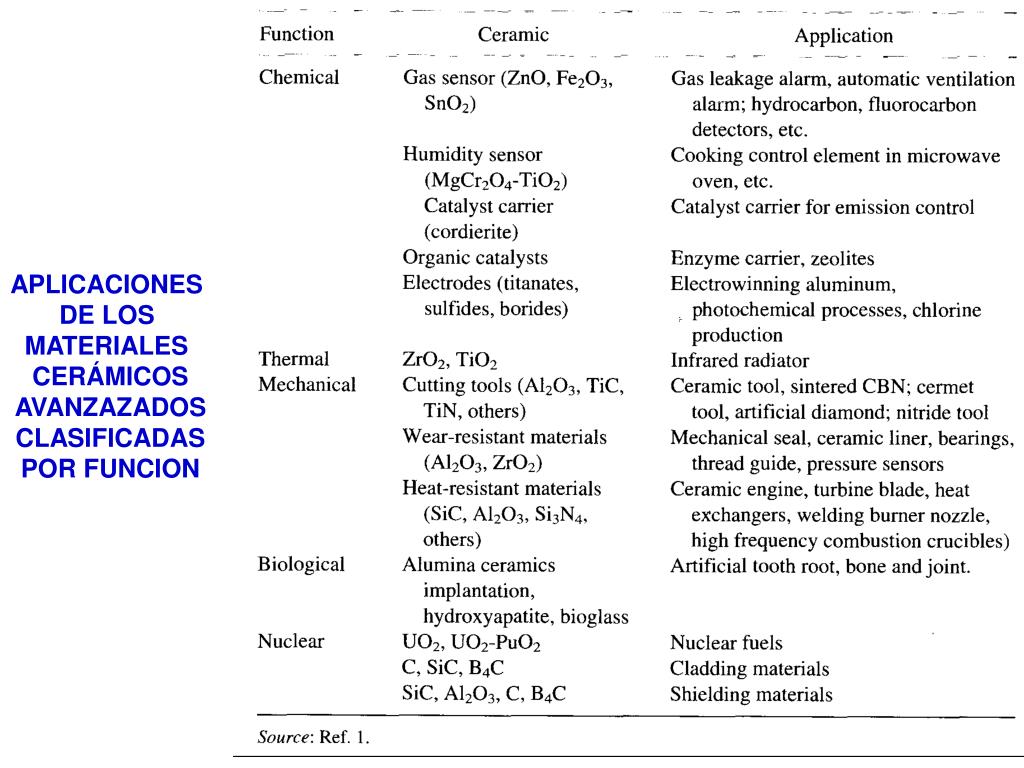 APLICACIONES DE LOS MATERIALES CERÁMICOS AVANZAZADOS CLASIFICADAS POR FUNCION

| Function | Ceramic | Application |
|---|---|---|
| Chemical | Gas sensor (ZnO, $Fe_2O_3$, $SnO_2$) | Gas leakage alarm, automatic ventilation alarm; hydrocarbon, fluorocarbon detectors, etc. |
| | Humidity sensor ($MgCr_2O_4$-$TiO_2$) | Cooking control element in microwave oven, etc. |
| | Catalyst carrier (cordierite) | Catalyst carrier for emission control |
| | Organic catalysts | Enzyme carrier, zeolites |
| | Electrodes (titanates, sulfides, borides) | Electrowinning aluminum, photochemical processes, chlorine production |
| Thermal | $ZrO_2$, $TiO_2$ | Infrared radiator |
| Mechanical | Cutting tools ($Al_2O_3$, TiC, TiN, others) | Ceramic tool, sintered CBN; cermet tool, artificial diamond; nitride tool |
| | Wear-resistant materials ($Al_2O_3$, $ZrO_2$) | Mechanical seal, ceramic liner, bearings, thread guide, pressure sensors |
| | Heat-resistant materials (SiC, $Al_2O_3$, $Si_3N_4$, others) | Ceramic engine, turbine blade, heat exchangers, welding burner nozzle, high frequency combustion crucibles) |
| Biological | Alumina ceramics implantation, hydroxyapatite, bioglass | Artificial tooth root, bone and joint. |
| Nuclear | $UO_2$, $UO_2$-$PuO_2$ | Nuclear fuels |
| | C, SiC, $B_4C$ | Cladding materials |
| | SiC, $Al_2O_3$, C, $B_4C$ | Shielding materials |

Source: Ref. 1.